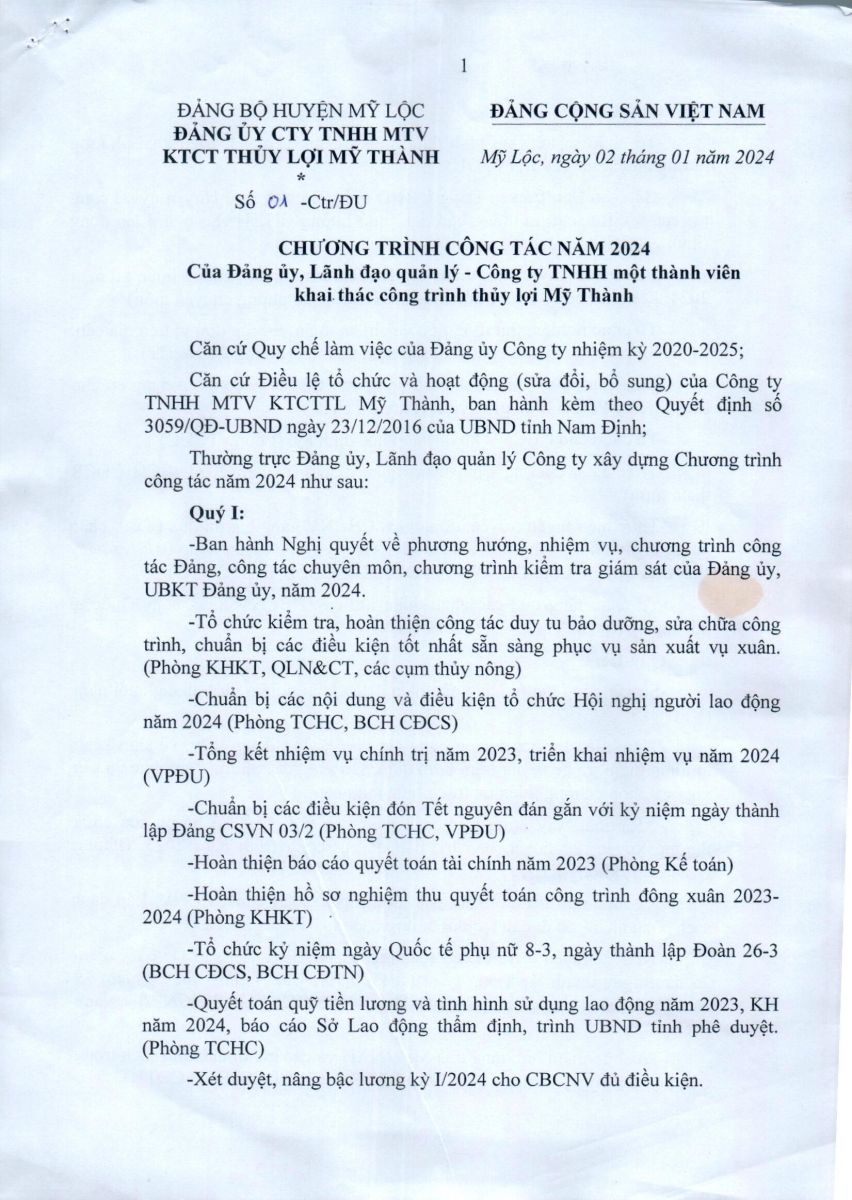 1

ĐẢNG BỘ HUYỆN MỸ LỘC
ĐẢNG ỦY CTY TNHH MTV
KTCT THỦY LỢI MỸ THÀNH
*
Số 01 -Ctr/ĐU

ĐẢNG CỘNG SẢN VIỆT NAM

Mỹ Lộc, ngày 02 tháng 01 năm 2024

CHƯƠNG TRÌNH CÔNG TÁC NĂM 2024
Của Đảng ủy, Lãnh đạo quản lý - Công ty TNHH một thành viên khai thác công trình thủy lợi Mỹ Thành

Căn cứ Quy chế làm việc của Đảng ủy Công ty nhiệm kỳ 2020-2025;

Căn cứ Điều lệ tổ chức và hoạt động (sửa đổi, bổ sung) của Công ty TNHH MTV KTCTTL Mỹ Thành, ban hành kèm theo Quyết định số 3059/QĐ-UBND ngày 23/12/2016 của UBND tỉnh Nam Định;

Thường trực Đảng ủy, Lãnh đạo quản lý Công ty xây dựng Chương trình công tác năm 2024 như sau:

Quý I:

-Ban hành Nghị quyết về phương hướng, nhiệm vụ, chương trình công tác Đảng, công tác chuyên môn, chương trình kiểm tra giám sát của Đảng ủy, UBKT Đảng ủy, năm 2024.

-Tổ chức kiểm tra, hoàn thiện công tác duy tu bảo dưỡng, sửa chữa công trình, chuẩn bị các điều kiện tốt nhất sẵn sàng phục vụ sản xuất vụ xuân. (Phòng KHKT, QLN&CT, các cụm thủy nông)

-Chuẩn bị các nội dung và điều kiện tổ chức Hội nghị người lao động năm 2024 (Phòng TCHC, BCH CĐCS)

-Tổng kết nhiệm vụ chính trị năm 2023, triển khai nhiệm vụ năm 2024 (VPĐU)

-Chuẩn bị các điều kiện đón Tết nguyên đán gắn với kỷ niệm ngày thành lập Đảng CSVN 03/2 (Phòng TCHC, VPĐU)

-Hoàn thiện báo cáo quyết toán tài chính năm 2023 (Phòng Kế toán)

-Hoàn thiện hồ sơ nghiệm thu quyết toán công trình đông xuân 2023-2024 (Phòng KHKT)

-Tổ chức kỷ niệm ngày Quốc tế phụ nữ 8-3, ngày thành lập Đoàn 26-3 (BCH CĐCS, BCH CĐTN)

-Quyết toán quỹ tiền lương và tình hình sử dụng lao động năm 2023, KH năm 2024, báo cáo Sở Lao động thẩm định, trình UBND tỉnh phê duyệt. (Phòng TCHC)

-Xét duyệt, nâng bậc lương kỳ I/2024 cho CBCNV đủ điều kiện.